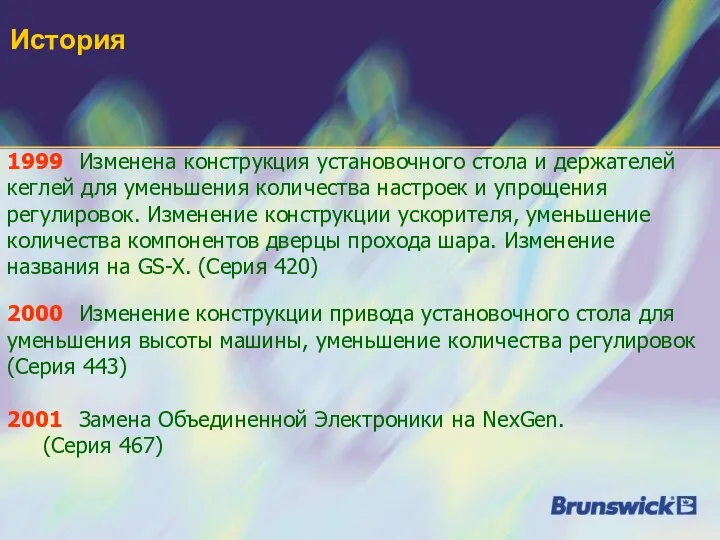 История

1999 Изменена конструкция установочного стола и держателей кеглей для уменьшения количества настроек и упрощения регулировок. Изменение конструкции ускорителя, уменьшение количества компонентов дверцы прохода шара. Изменение названия на GS-X. (Серия 420)

2000 Изменение конструкции привода установочного стола для уменьшения высоты машины, уменьшение количества регулировок (Серия 443)

2001 Замена Объединенной Электроники на NexGen. (Серия 467)

Brunswick